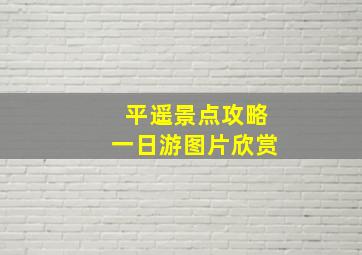 平遥景点攻略
一日游图片欣赏